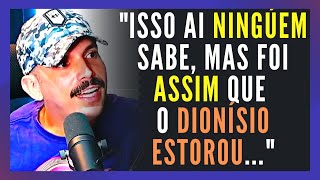 "ISSO AI NINGÚEM SABE, MAS FOI ASSIM QUE O DIONÍSIO ESTOROU..."